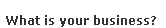 What is your business?